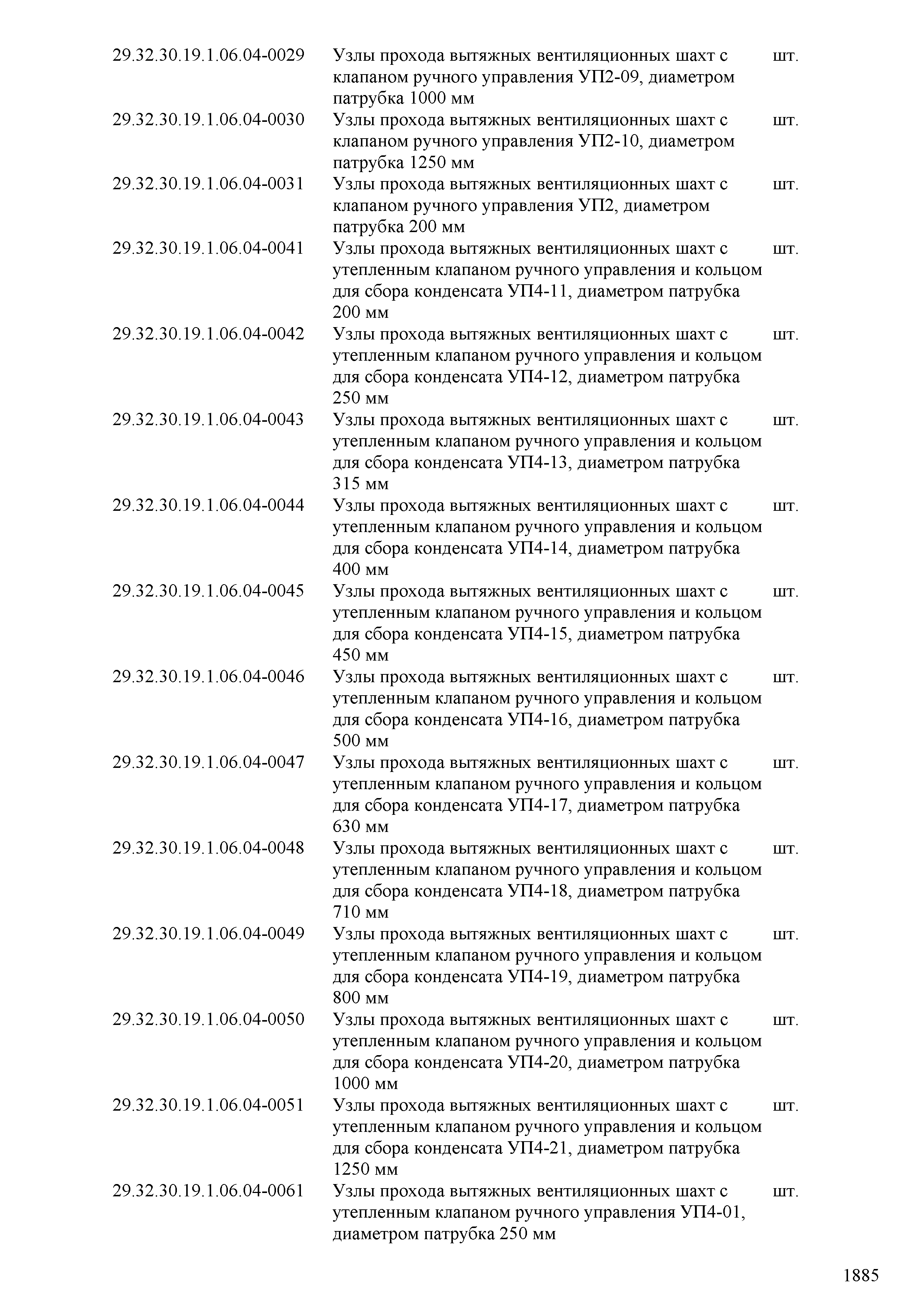 | | | |
|---|---|---|
| 29.32.30.19.1.06.04-0029 | Узлы прохода вытяжных вентиляционных шахт с клапаном ручного управления УП2-09, диаметром патрубка 1000 мм | шт. |
| 29.32.30.19.1.06.04-0030 | Узлы прохода вытяжных вентиляционных шахт с клапаном ручного управления УП2-10, диаметром патрубка 1250 мм | шт. |
| 29.32.30.19.1.06.04-0031 | Узлы прохода вытяжных вентиляционных шахт с клапаном ручного управления УП2, диаметром патрубка 200 мм | шт. |
| 29.32.30.19.1.06.04-0041 | Узлы прохода вытяжных вентиляционных шахт с утепленным клапаном ручного управления и кольцом для сбора конденсата УП4-11, диаметром патрубка 200 мм | шт. |
| 29.32.30.19.1.06.04-0042 | Узлы прохода вытяжных вентиляционных шахт с утепленным клапаном ручного управления и кольцом для сбора конденсата УП4-12, диаметром патрубка 250 мм | шт. |
| 29.32.30.19.1.06.04-0043 | Узлы прохода вытяжных вентиляционных шахт с утепленным клапаном ручного управления и кольцом для сбора конденсата УП4-13, диаметром патрубка 315 мм | шт. |
| 29.32.30.19.1.06.04-0044 | Узлы прохода вытяжных вентиляционных шахт с утепленным клапаном ручного управления и кольцом для сбора конденсата УП4-14, диаметром патрубка 400 мм | шт. |
| 29.32.30.19.1.06.04-0045 | Узлы прохода вытяжных вентиляционных шахт с утепленным клапаном ручного управления и кольцом для сбора конденсата УП4-15, диаметром патрубка 450 мм | шт. |
| 29.32.30.19.1.06.04-0046 | Узлы прохода вытяжных вентиляционных шахт с утепленным клапаном ручного управления и кольцом для сбора конденсата УП4-16, диаметром патрубка 500 мм | шт. |
| 29.32.30.19.1.06.04-0047 | Узлы прохода вытяжных вентиляционных шахт с утепленным клапаном ручного управления и кольцом для сбора конденсата УП4-17, диаметром патрубка 630 мм | шт. |
| 29.32.30.19.1.06.04-0048 | Узлы прохода вытяжных вентиляционных шахт с утепленным клапаном ручного управления и кольцом для сбора конденсата УП4-18, диаметром патрубка 710 мм | шт. |
| 29.32.30.19.1.06.04-0049 | Узлы прохода вытяжных вентиляционных шахт с утепленным клапаном ручного управления и кольцом для сбора конденсата УП4-19, диаметром патрубка 800 мм | шт. |
| 29.32.30.19.1.06.04-0050 | Узлы прохода вытяжных вентиляционных шахт с утепленным клапаном ручного управления и кольцом для сбора конденсата УП4-20, диаметром патрубка 1000 мм | шт. |
| 29.32.30.19.1.06.04-0051 | Узлы прохода вытяжных вентиляционных шахт с утепленным клапаном ручного управления и кольцом для сбора конденсата УП4-21, диаметром патрубка 1250 мм | шт. |
| 29.32.30.19.1.06.04-0061 | Узлы прохода вытяжных вентиляционных шахт с утепленным клапаном ручного управления УП4-01, диаметром патрубка 250 мм | шт. |

1885